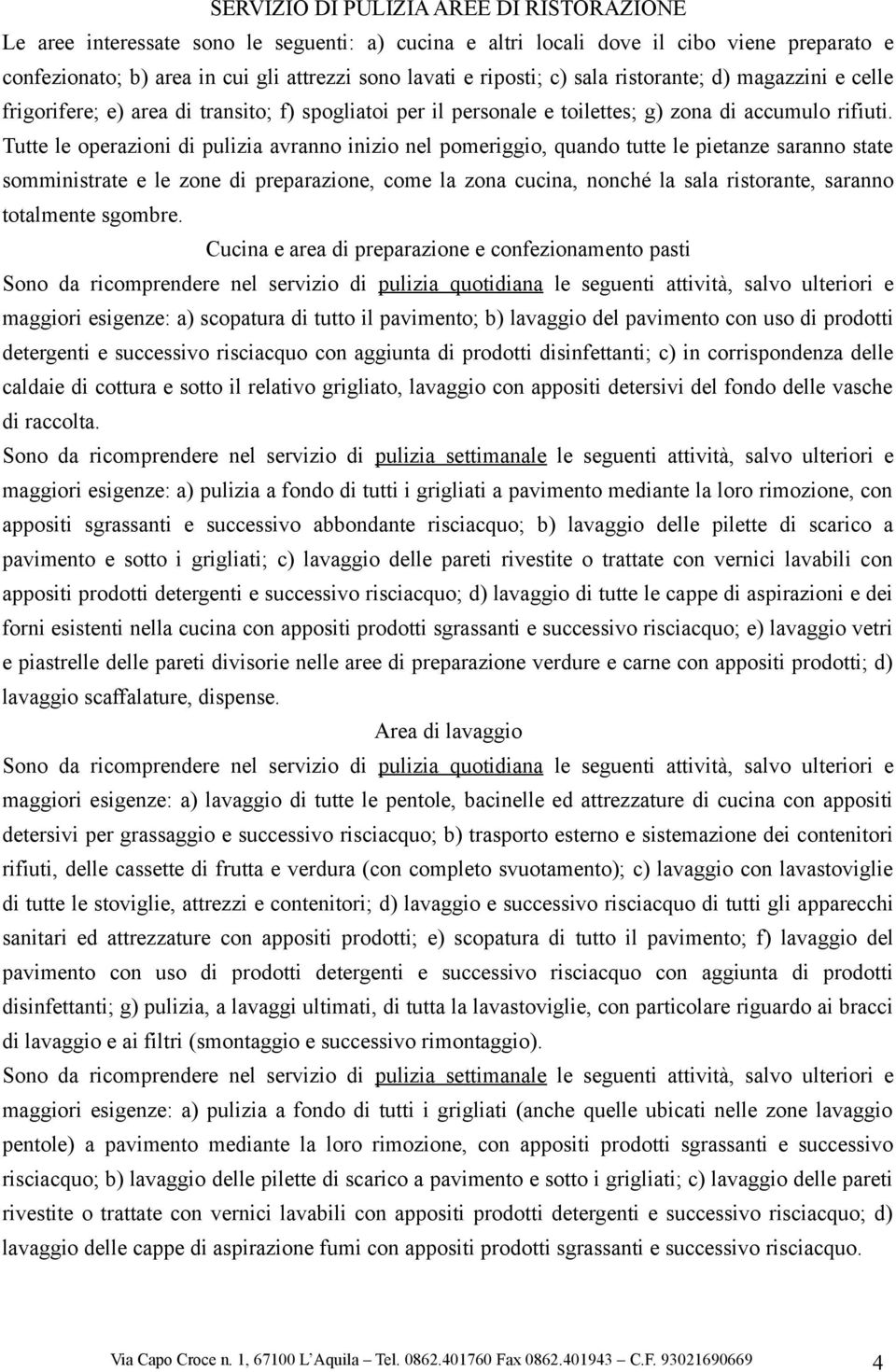 SERVIZIO DI PULIZIA AREE DI RISTORAZIONE

Le aree interessate sono le seguenti: a) cucina e altri locali dove il cibo viene preparato e confezionato; b) area in cui gli attrezzi sono lavati e riposti; c) sala ristorante; d) magazzini e celle frigorifere; e) area di transito; f) spogliatoi per il personale e toilettes; g) zona di accumulo rifiuti. Tutte le operazioni di pulizia avranno inizio nel pomeriggio, quando tutte le pietanze saranno state somministrate e le zone di preparazione, come la zona cucina, nonché la sala ristorante, saranno totalmente sgombre.

Cucina e area di preparazione e confezionamento pasti

Sono da ricomprendere nel servizio di pulizia quotidiana le seguenti attività, salvo ulteriori e maggiori esigenze: a) scopatura di tutto il pavimento; b) lavaggio del pavimento con uso di prodotti detergenti e successivo risciacquo con aggiunta di prodotti disinfettanti; c) in corrispondenza delle caldaie di cottura e sotto il relativo grigliato, lavaggio con appositi detersivi del fondo delle vasche di raccolta.

Sono da ricomprendere nel servizio di pulizia settimanale le seguenti attività, salvo ulteriori e maggiori esigenze: a) pulizia a fondo di tutti i grigliati a pavimento mediante la loro rimozione, con appositi sgrassanti e successivo abbondante risciacquo; b) lavaggio delle pilette di scarico a pavimento e sotto i grigliati; c) lavaggio delle pareti rivestite o trattate con vernici lavabili con appositi prodotti detergenti e successivo risciacquo; d) lavaggio di tutte le cappe di aspirazioni e dei forni esistenti nella cucina con appositi prodotti sgrassanti e successivo risciacquo; e) lavaggio vetri e piastrelle delle pareti divisorie nelle aree di preparazione verdure e carne con appositi prodotti; d) lavaggio scaffalature, dispense.

Area di lavaggio

Sono da ricomprendere nel servizio di pulizia quotidiana le seguenti attività, salvo ulteriori e maggiori esigenze: a) lavaggio di tutte le pentole, bacinelle ed attrezzature di cucina con appositi detersivi per grassaggio e successivo risciacquo; b) trasporto esterno e sistemazione dei contenitori rifiuti, delle cassette di frutta e verdura (con completo svuotamento); c) lavaggio con lavastoviglie di tutte le stoviglie, attrezzi e contenitori; d) lavaggio e successivo risciacquo di tutti gli apparecchi sanitari ed attrezzature con appositi prodotti; e) scopatura di tutto il pavimento; f) lavaggio del pavimento con uso di prodotti detergenti e successivo risciacquo con aggiunta di prodotti disinfettanti; g) pulizia, a lavaggi ultimati, di tutta la lavastoviglie, con particolare riguardo ai bracci di lavaggio e ai filtri (smontaggio e successivo rimontaggio).

Sono da ricomprendere nel servizio di pulizia settimanale le seguenti attività, salvo ulteriori e maggiori esigenze: a) pulizia a fondo di tutti i grigliati (anche quelle ubicati nelle zone lavaggio pentole) a pavimento mediante la loro rimozione, con appositi prodotti sgrassanti e successivo risciacquo; b) lavaggio delle pilette di scarico a pavimento e sotto i grigliati; c) lavaggio delle pareti rivestite o trattate con vernici lavabili con appositi prodotti detergenti e successivo risciacquo; d) lavaggio delle cappe di aspirazione fumi con appositi prodotti sgrassanti e successivo risciacquo.

Via Capo Croce n. 1, 67100 L'Aquila – Tel. 0862.401760 Fax 0862.401943 – C.F. 93021690669 4